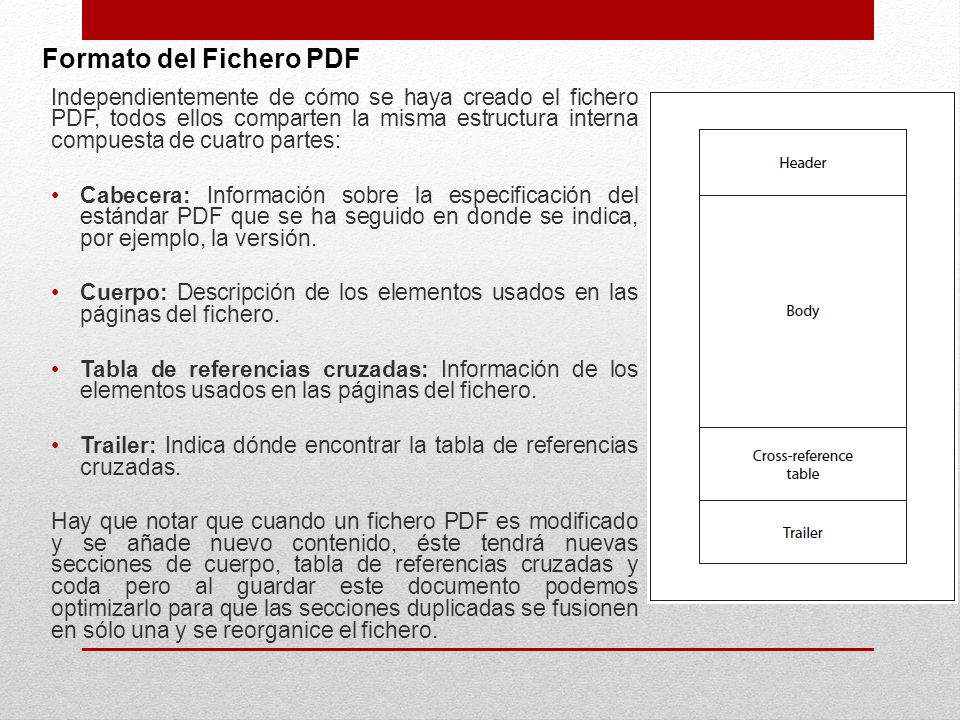 Formato del Fichero PDF

Independientemente de cómo se haya creado el fichero PDF, todos ellos comparten la misma estructura interna compuesta de cuatro partes:

• Cabecera: Información sobre la especificación del estándar PDF que se ha seguido en donde se indica, por ejemplo, la versión.

• Cuerpo: Descripción de los elementos usados en las páginas del fichero.

• Tabla de referencias cruzadas: Información de los elementos usados en las páginas del fichero.

• Trailer: Indica dónde encontrar la tabla de referencias cruzadas.

Hay que notar que cuando un fichero PDF es modificado y se añade nuevo contenido, éste tendrá nuevas secciones de cuerpo, tabla de referencias cruzadas y coda pero al guardar este documento podemos optimizarlo para que las secciones duplicadas se fusionen en sólo una y se reorganice el fichero.

Header

Body

Cross-reference table

Trailer